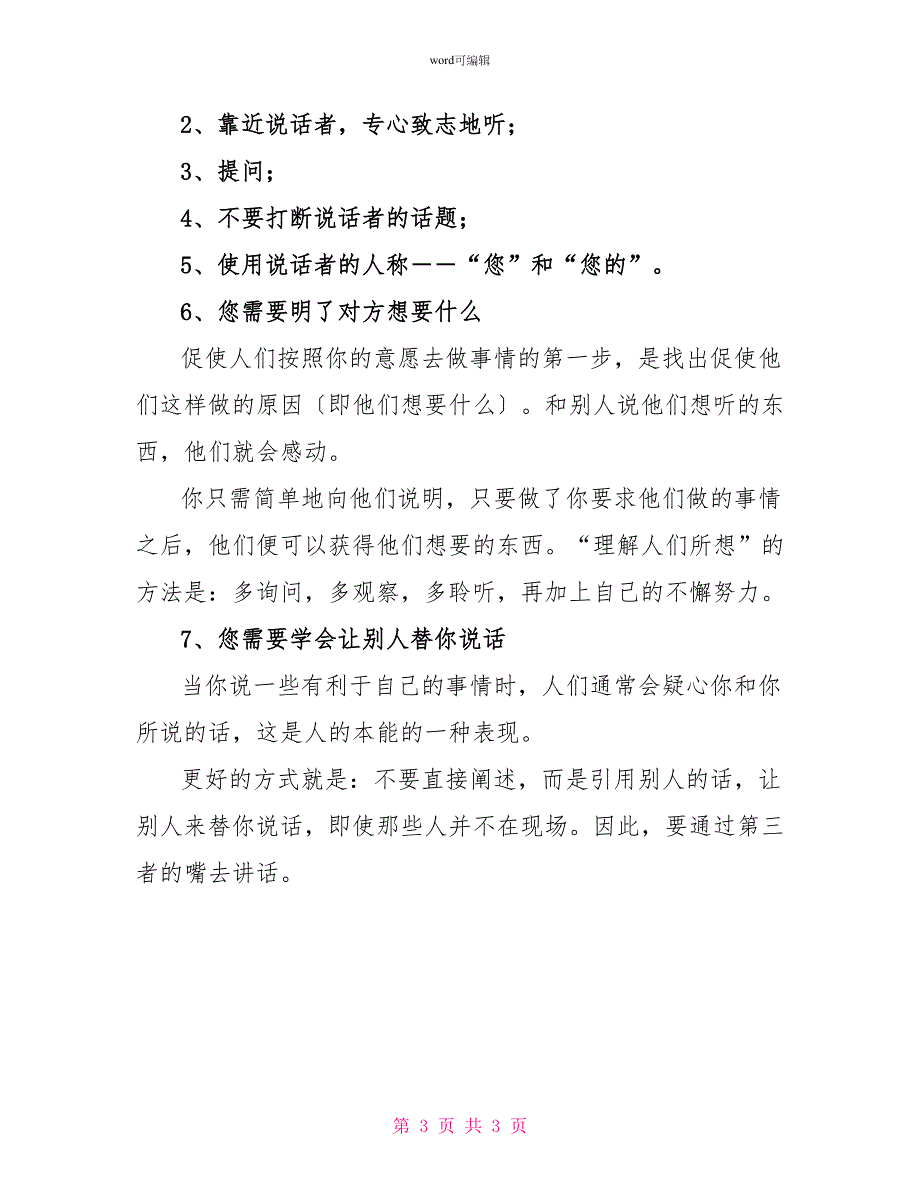 word可编辑

2、靠近说话者，专心致志地听；

3、提问；

4、不要打断说话者的话题；

5、使用说话者的人称——“您”和“您的”。

6、您需要明了对方想要什么

促使人们按照你的意愿去做事情的第一步，是找出促使他们这样做的原因〔即他们想要什么〕。和别人说他们想听的东西，他们就会感动。

你只需简单地向他们说明，只要做了你要求他们做的事情之后，他们便可以获得他们想要的东西。“理解人们所想”的方法是：多询问，多观察，多聆听，再加上自己的不懈努力。

7、您需要学会让别人替你说话

当你说一些有利于自己的事情时，人们通常会疑心你和你所说的话，这是人的本能的一种表现。

更好的方式就是：不要直接阐述，而是引用别人的话，让别人来替你说话，即使那些人并不在现场。因此，要通过第三者的嘴去讲话。

第 3 页 共 3 页